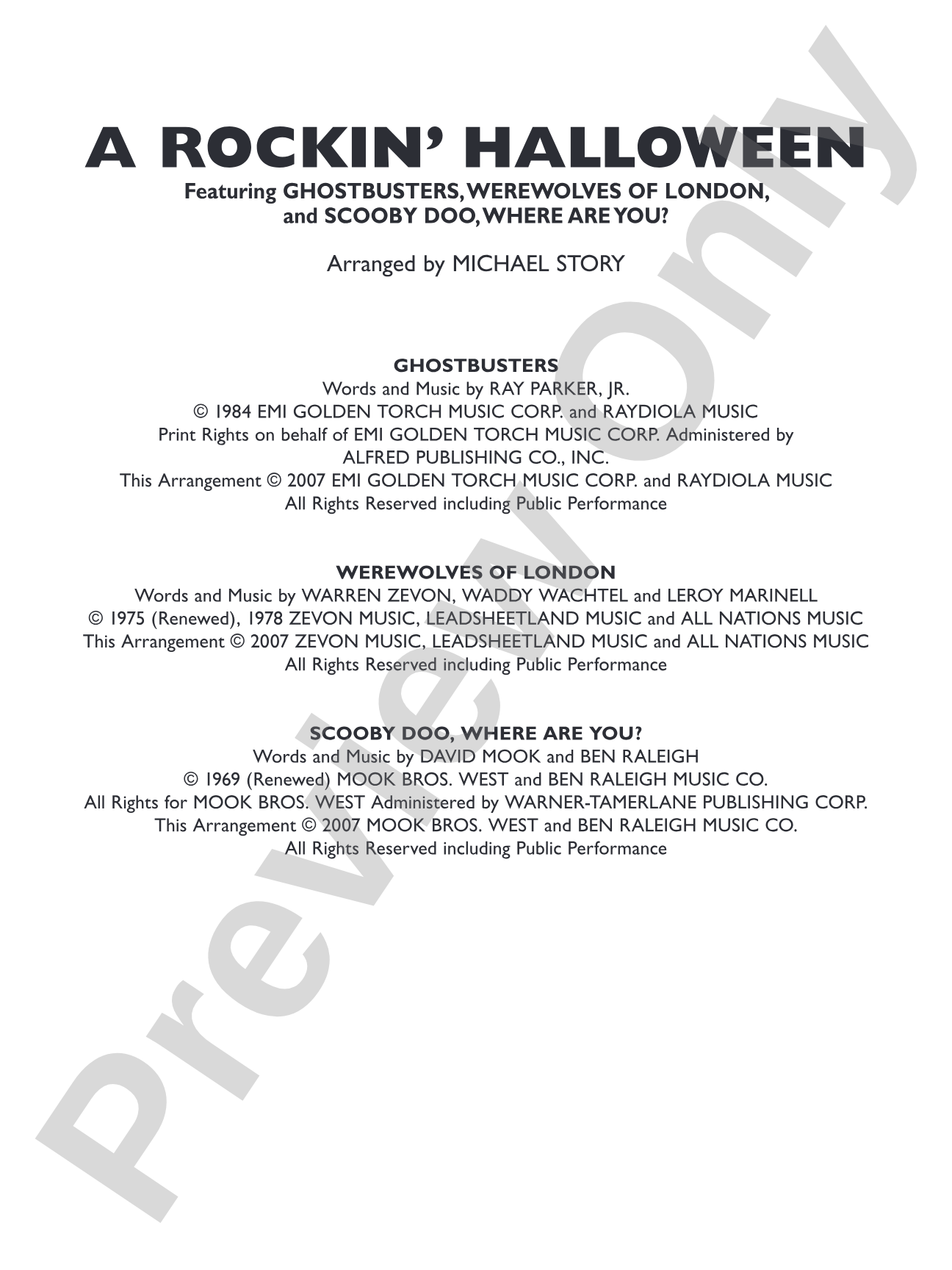 A ROCKIN' HALLOWEEN
Featuring GHOSTBUSTERS, WEREWOLVES OF LONDON, and SCOOBY DOO, WHERE ARE YOU?

Arranged by MICHAEL STORY

GHOSTBUSTERS
Words and Music by RAY PARKER, JR.
© 1984 EMI GOLDEN TORCH MUSIC CORP. and RAYDIOLA MUSIC
Print Rights on behalf of EMI GOLDEN TORCH MUSIC CORP. Administered by ALFRED PUBLISHING CO., INC.
This Arrangement © 2007 EMI GOLDEN TORCH MUSIC CORP. and RAYDIOLA MUSIC
All Rights Reserved including Public Performance

WEREWOLVES OF LONDON
Words and Music by WARREN ZEVON, WADDY WACHTEL and LEROY MARINELL
© 1975 (Renewed), 1978 ZEVON MUSIC, LEADSHEETLAND MUSIC and ALL NATIONS MUSIC
This Arrangement © 2007 ZEVON MUSIC, LEADSHEETLAND MUSIC and ALL NATIONS MUSIC
All Rights Reserved including Public Performance

SCOOBY DOO, WHERE ARE YOU?
Words and Music by DAVID MOOK and BEN RALEIGH
© 1969 (Renewed) MOOK BROS. WEST and BEN RALEIGH MUSIC CO.
All Rights for MOOK BROS. WEST Administered by WARNER-TAMERLANE PUBLISHING CORP.
This Arrangement © 2007 MOOK BROS. WEST and BEN RALEIGH MUSIC CO.
All Rights Reserved including Public Performance

Preview Only